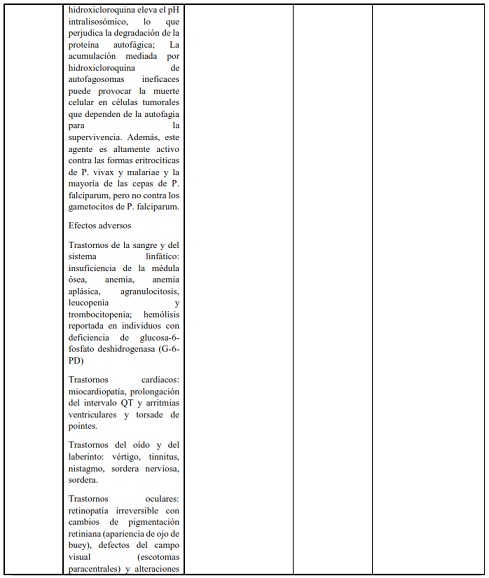 hidroxicloroquina eleva el pH intralisosómico, lo que perjudica la degradación de la proteína autofágica; La acumulación mediada por hidroxicloroquina de autofagosomas ineficaces puede provocar la muerte celular en células tumorales que dependen de la autofagia para la supervivencia. Además, este agente es altamente activo contra las formas eritrocíticas de P. vivax y malariae y la mayoría de las cepas de P. falciparum, pero no contra los gametocitos de P. falciparum.

Efectos adversos

Trastornos de la sangre y del sistema linfático: insuficiencia de la médula ósea, anemia, anemia aplásica, agranulocitosis, leucopenia y trombocitopenia; hemólisis reportada en individuos con deficiencia de glucosa-6-fosfato deshidrogenasa (G-6-PD)

Trastornos cardíacos: miocardiopatía, prolongación del intervalo QT y arritmias ventriculares y torsade de pointes.

Trastornos del oído y del laberinto: vértigo, tinnitus, nistagmo, sordera nerviosa, sordera.

Trastornos oculares: retinopatía irreversible con cambios de pigmentación retiniana (apariencia de ojo de buey), defectos del campo visual (escotomas paracentrales) y alteraciones